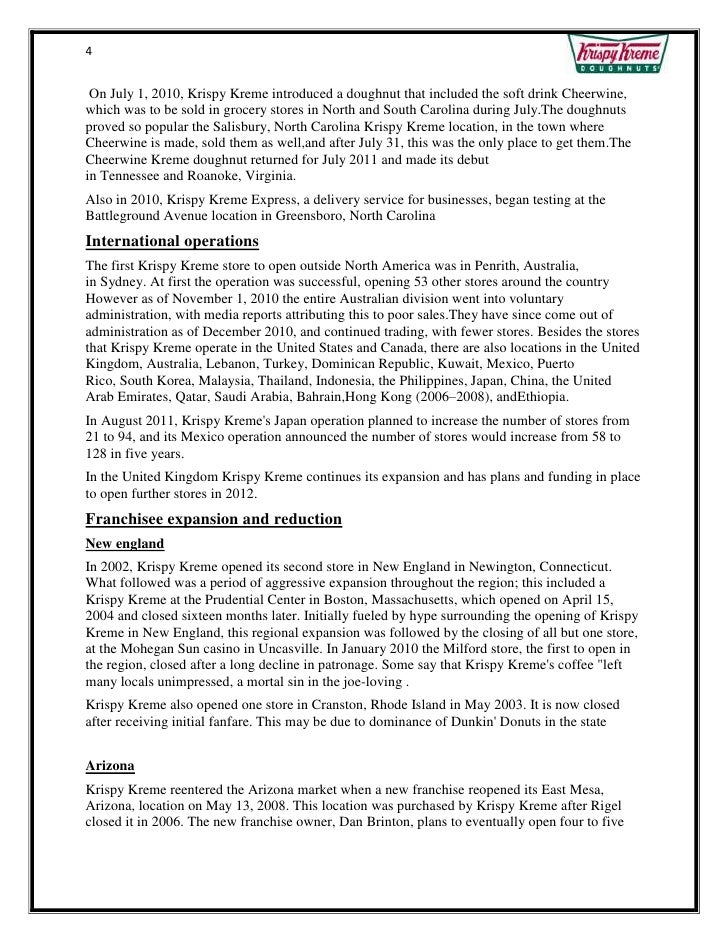 4

Krispy Kreme DOUGHNUTS

On July 1, 2010, Krispy Kreme introduced a doughnut that included the soft drink Cheerwine, which was to be sold in grocery stores in North and South Carolina during July.The doughnuts proved so popular the Salisbury, North Carolina Krispy Kreme location, in the town where Cheerwine is made, sold them as well,and after July 31, this was the only place to get them.The Cheerwine Kreme doughnut returned for July 2011 and made its debut in Tennessee and Roanoke, Virginia.

Also in 2010, Krispy Kreme Express, a delivery service for businesses, began testing at the Battleground Avenue location in Greensboro, North Carolina

International operations

The first Krispy Kreme store to open outside North America was in Penrith, Australia, in Sydney. At first the operation was successful, opening 53 other stores around the country However as of November 1, 2010 the entire Australian division went into voluntary administration, with media reports attributing this to poor sales.They have since come out of administration as of December 2010, and continued trading, with fewer stores. Besides the stores that Krispy Kreme operate in the United States and Canada, there are also locations in the United Kingdom, Australia, Lebanon, Turkey, Dominican Republic, Kuwait, Mexico, Puerto Rico, South Korea, Malaysia, Thailand, Indonesia, the Philippines, Japan, China, the United Arab Emirates, Qatar, Saudi Arabia, Bahrain,Hong Kong (2006–2008), andEthiopia.

In August 2011, Krispy Kreme's Japan operation planned to increase the number of stores from 21 to 94, and its Mexico operation announced the number of stores would increase from 58 to 128 in five years.

In the United Kingdom Krispy Kreme continues its expansion and has plans and funding in place to open further stores in 2012.

Franchisee expansion and reduction

New england

In 2002, Krispy Kreme opened its second store in New England in Newington, Connecticut. What followed was a period of aggressive expansion throughout the region; this included a Krispy Kreme at the Prudential Center in Boston, Massachusetts, which opened on April 15, 2004 and closed sixteen months later. Initially fueled by hype surrounding the opening of Krispy Kreme in New England, this regional expansion was followed by the closing of all but one store, at the Mohegan Sun casino in Uncasville. In January 2010 the Milford store, the first to open in the region, closed after a long decline in patronage. Some say that Krispy Kreme's coffee "left many locals unimpressed, a mortal sin in the joe-loving .

Krispy Kreme also opened one store in Cranston, Rhode Island in May 2003. It is now closed after receiving initial fanfare. This may be due to dominance of Dunkin' Donuts in the state

Arizona

Krispy Kreme reentered the Arizona market when a new franchise reopened its East Mesa, Arizona, location on May 13, 2008. This location was purchased by Krispy Kreme after Rigel closed it in 2006. The new franchise owner, Dan Brinton, plans to eventually open four to five